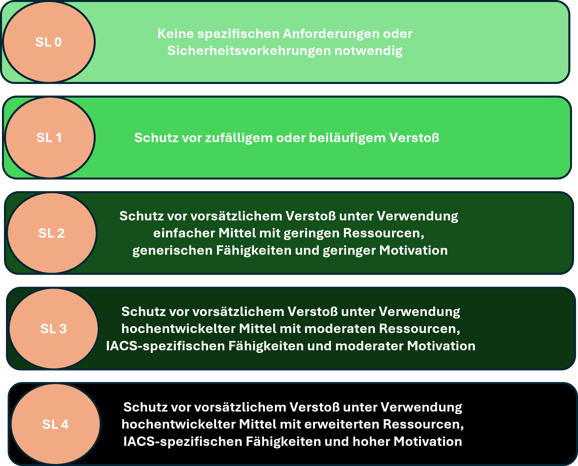 SL 0

Keine spezifischen Anforderungen oder Sicherheitsvorkehrungen notwendig

SL 1

Schutz vor zufälligem oder beiläufigem Verstoß

SL 2

Schutz vor vorsätzlichem Verstoß unter Verwendung einfacher Mittel mit geringen Ressourcen, generischen Fähigkeiten und geringer Motivation

SL 3

Schutz vor vorsätzlichem Verstoß unter Verwendung hochentwickelter Mittel mit moderaten Ressourcen, IACS-spezifischen Fähigkeiten und moderater Motivation

SL 4

Schutz vor vorsätzlichem Verstoß unter Verwendung hochentwickelter Mittel mit erweiterten Ressourcen, IACS-spezifischen Fähigkeiten und hoher Motivation